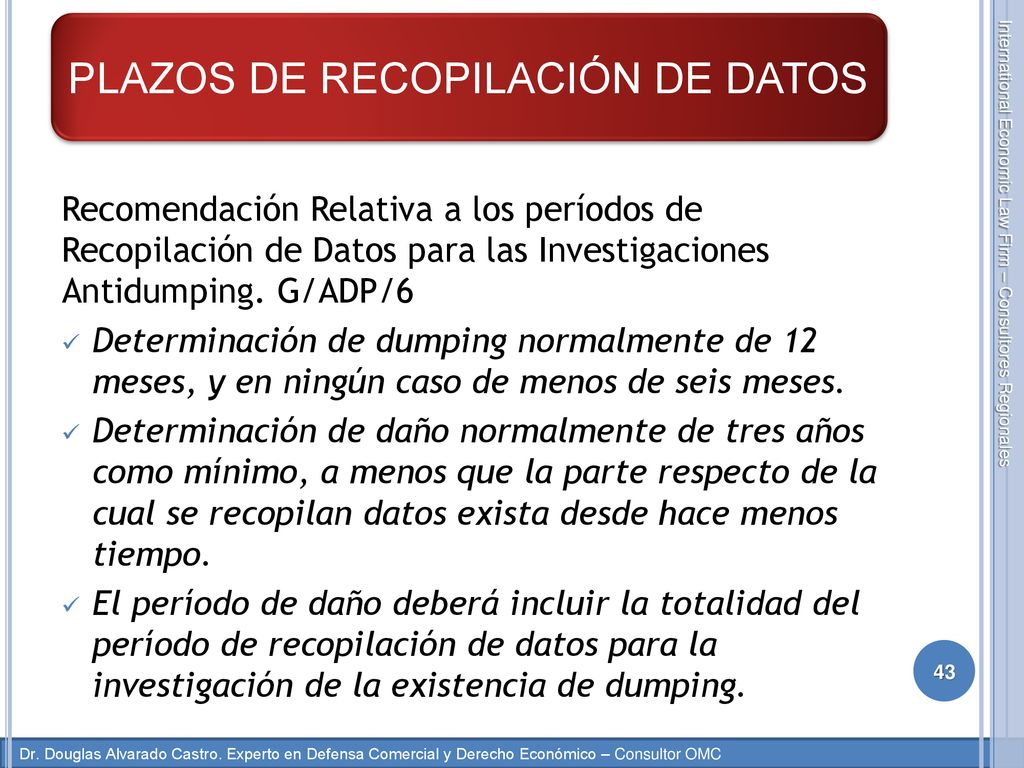 PLAZOS DE RECOPILACIÓN DE DATOS

Recomendación Relativa a los períodos de Recopilación de Datos para las Investigaciones Antidumping. G/ADP/6

✓ Determinación de dumping normalmente de 12 meses, y en ningún caso de menos de seis meses.
✓ Determinación de daño normalmente de tres años como mínimo, a menos que la parte respecto de la cual se recopilan datos exista desde hace menos tiempo.
✓ El período de daño deberá incluir la totalidad del período de recopilación de datos para la investigación de la existencia de dumping.

International Economic Law Firm – Consultores Regionales

43

Dr. Douglas Alvarado Castro. Experto en Defensa Comercial y Derecho Económico – Consultor OMC